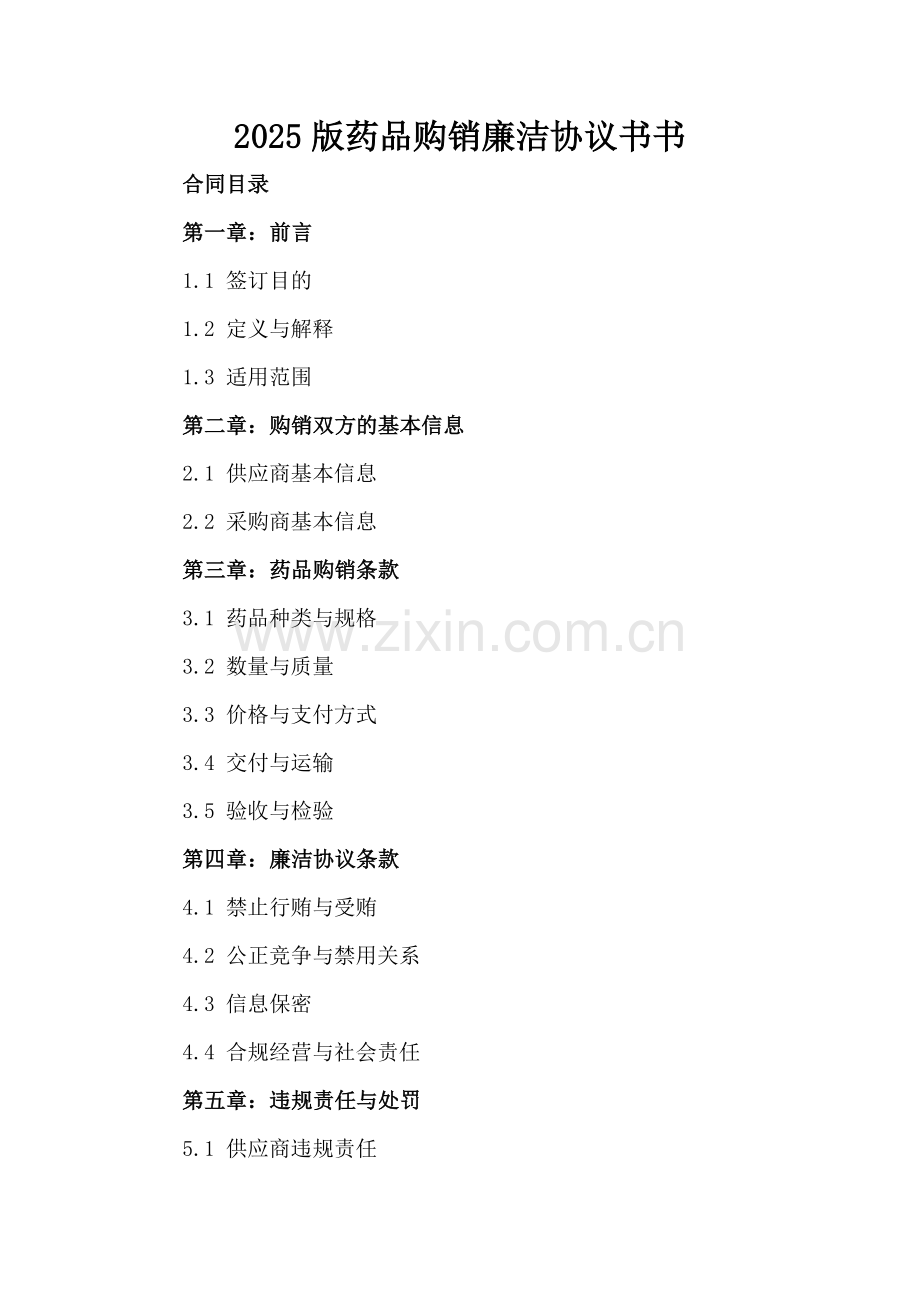 2025版药品购销廉洁协议书书

合同目录

第一章：前言

1.1 签订目的

1.2 定义与解释

1.3 适用范围

第二章：购销双方的基本信息

2.1 供应商基本信息

2.2 采购商基本信息

第三章：药品购销条款

3.1 药品种类与规格

3.2 数量与质量

3.3 价格与支付方式

3.4 交付与运输

3.5 验收与检验

第四章：廉洁协议条款

4.1 禁止行贿与受贿

4.2 公正竞争与禁用关系

4.3 信息保密

4.4 合规经营与社会责任

第五章：违规责任与处罚

5.1 供应商违规责任

www.zixin.com.cn